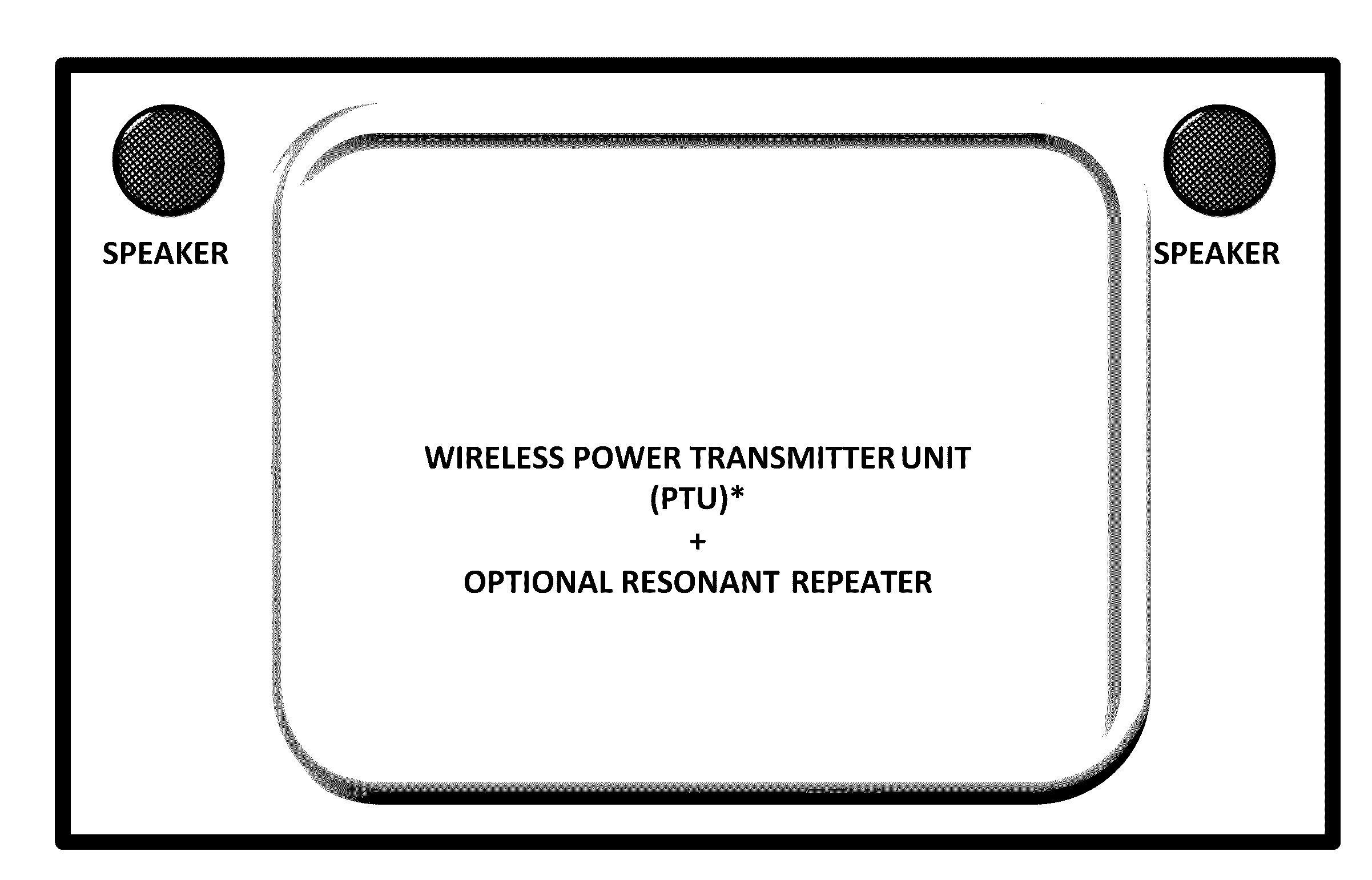 SPEAKER

SPEAKER

WIRELESS POWER TRANSMITTER UNIT
(PTU)*
+
OPTIONAL RESONANT REPEATER